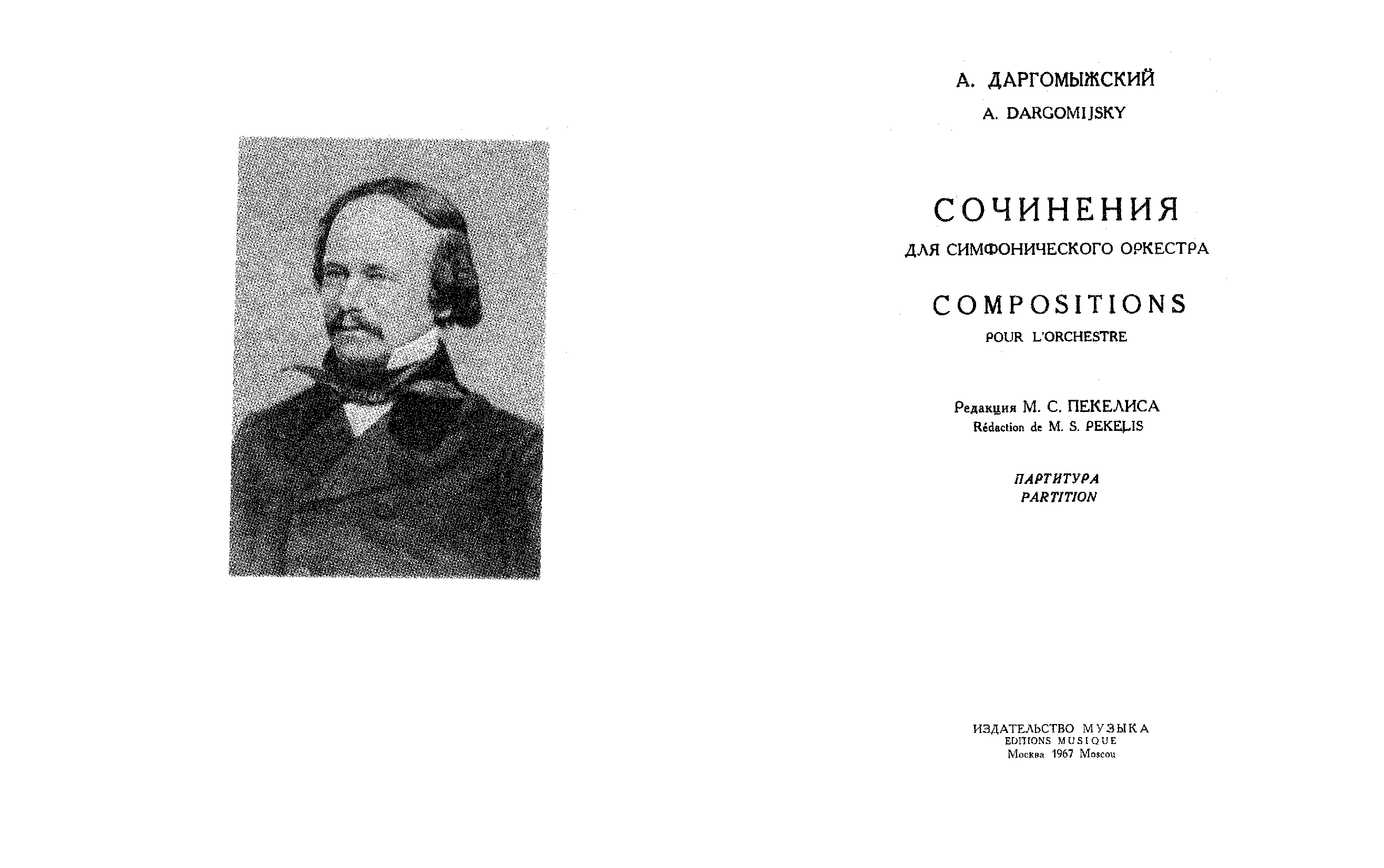 А. ДАРГОМЫЖСКИЙ
A. DARGOMIJSKY

СОЧИНЕНИЯ
ДЛЯ СИМФОНИЧЕСКОГО ОРКЕСТРА

COMPOSITIONS
POUR L'ORCHESTRE

Редакция М. С. ПЕКЕЛИСА
Rédaction de M. S. PEKELIS

ПАРТИТУРА
PARTITION

ИЗДАТЕЛЬСТВО МУЗЫКА
EDITIONS MUSIQUE
Москва 1967 Moscou